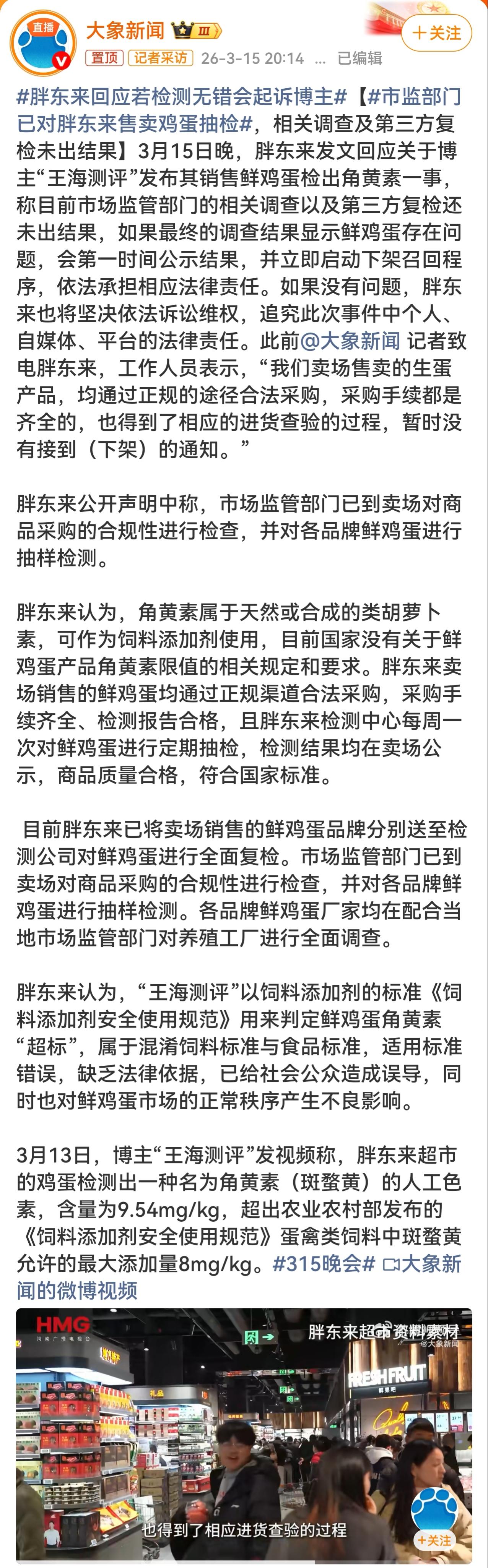 直播

大象新闻 III

+关注

置顶 记者采访 26-3-15 20:14 ... 已编辑

#胖东来回应若检测无错会起诉博主#【#市监部门已对胖东来售卖鸡蛋抽检#，相关调查及第三方复检未出结果】3月15日晚，胖东来发文回应关于博主“王海测评”发布其销售鲜鸡蛋检出角黄素一事，称目前市场监管部门的相关调查以及第三方复检还未出结果，如果最终的调查结果显示鲜鸡蛋存在问题，会第一时间公示结果，并立即启动下架召回程序，依法承担相应法律责任。如果没有问题，胖东来也将坚决依法诉讼维权，追究此次事件中个人、自媒体、平台的法律责任。此前@大象新闻 记者致电胖东来，工作人员表示，“我们卖场售卖的生蛋产品，均通过正规的途径合法采购，采购手续都是齐全的，也得到了相应的进货查验的过程，暂时没有接到（下架）的通知。”

胖东来公开声明中称，市场监管部门已到卖场对商品采购的合规性进行检查，并对各品牌鲜鸡蛋进行抽样检测。

胖东来认为，角黄素属于天然或合成的类胡萝卜素，可作为饲料添加剂使用，目前国家没有关于鲜鸡蛋产品角黄素限值的相关规定和要求。胖东来卖场销售的鲜鸡蛋均通过正规渠道合法采购，采购手续齐全、检测报告合格，且胖东来检测中心每周一次对鲜鸡蛋进行定期抽检，检测结果均在卖场公示，商品质量合格，符合国家标准。

目前胖东来已将卖场销售的鲜鸡蛋品牌分别送至检测公司对鲜鸡蛋进行全面复检。市场监管部门已到卖场对商品采购的合规性进行检查，并对各品牌鲜鸡蛋进行抽样检测。各品牌鲜鸡蛋厂家均在配合当地市场监管部门对养殖工厂进行全面调查。

胖东来认为，“王海测评”以饲料添加剂的标准《饲料添加剂安全使用规范》用来判定鲜鸡蛋角黄素“超标”，属于混淆饲料标准与食品标准，适用标准错误，缺乏法律依据，已给社会公众造成误导，同时也对鲜鸡蛋市场的正常秩序产生不良影响。

3月13日，博主“王海测评”发视频称，胖东来超市的鸡蛋检测出一种名为角黄素（斑蝥黄）的人工色素，含量为9.54mg/kg，超出农业农村部发布的《饲料添加剂安全使用规范》蛋禽类饲料中斑蝥黄允许的最大添加量8mg/kg。#315晚会# 大象新闻的微博视频

HMG

胖东来超市资料素材

@大象新闻

FRESH FRUIT

礼品

也得到了相应进货查验的过程

+关注